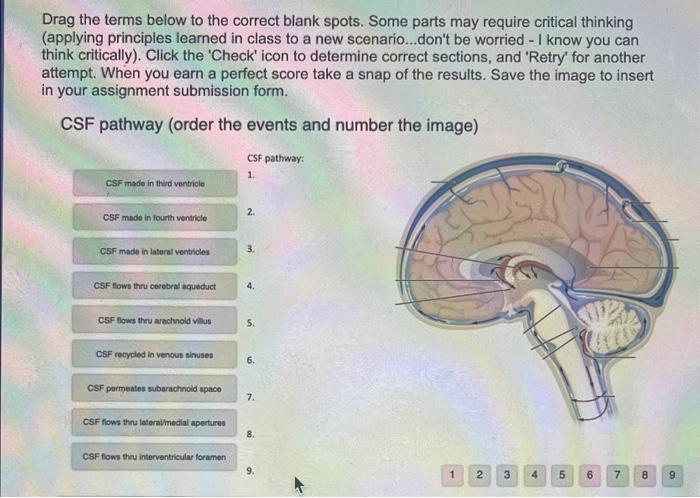 Drag the terms below to the correct blank spots. Some parts may require critical thinking (applying principles learned in class to a new scenario...don't be worried - I know you can think critically). Click the 'Check' icon to determine correct sections, and 'Retry' for another attempt. When you earn a perfect score take a snap of the results. Save the image to insert in your assignment submission form.

CSF pathway (order the events and number the image)

CSF made in third ventricle

CSF made in fourth ventricle

CSF made in lateral ventricles

CSF flows thru cerebral aqueduct

CSF flows thru arachnoid villus

CSF recycled in venous sinuses

CSF permeates subarachnoid space

CSF flows thru lateral/medial apertures

CSF flows thru interventricular foramen

CSF pathway:

1.

2.

3.

4.

5.

6.

7.

8.

9.

1 2 3 4 5 6 7 8 9